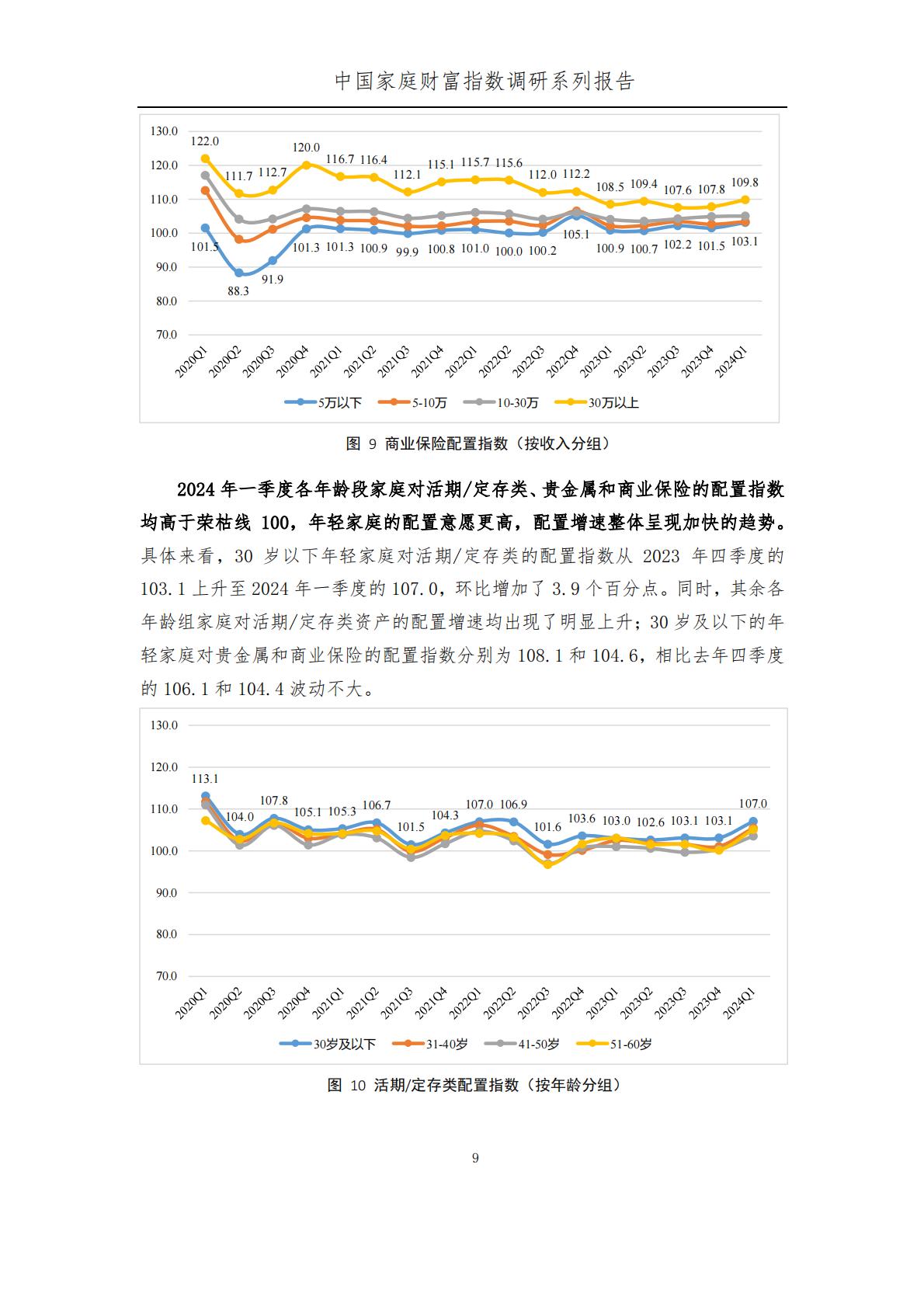 中国家庭财富指数调研系列报告

130.0
120.0
110.0
100.0
90.0
80.0
70.0

122.0 111.7 112.7 120.0 116.7 116.4 112.1 115.1 115.7 115.6 112.0 112.2 108.5 109.4 107.6 107.8 109.8

101.5 88.3 91.9 101.3 101.3 100.9 99.9 100.8 101.0 100.0 100.2 105.1 100.9 100.7 102.2 101.5 103.1

2020Q1 2020Q2 2020Q3 2020Q4 2021Q1 2021Q2 2021Q3 2021Q4 2022Q1 2022Q2 2022Q3 2022Q4 2023Q1 2023Q2 2023Q3 2023Q4 2024Q1

5万以下 5-10万 10-30万 30万以上

图 9 商业保险配置指数（按收入分组）

2024 年一季度各年龄段家庭对活期/定存类、贵金属和商业保险的配置指数均高于荣枯线 100，年轻家庭的配置意愿更高，配置增速整体呈现加快的趋势。具体来看，30 岁以下年轻家庭对活期/定存类的配置指数从 2023 年四季度的 103.1 上升至 2024 年一季度的 107.0，环比增加了 3.9 个百分点。同时，其余各年龄组家庭对活期/定存类资产的配置增速均出现了明显上升；30 岁及以下的年轻家庭对贵金属和商业保险的配置指数分别为 108.1 和 104.6，相比去年四季度的 106.1 和 104.4 波动不大。

130.0
120.0
110.0
100.0
90.0
80.0
70.0

113.1 104.0 107.8 105.1 105.3 106.7 101.5 104.3 107.0 106.9 101.6 103.6 103.0 102.6 103.1 103.1 107.0

2020Q1 2020Q2 2020Q3 2020Q4 2021Q1 2021Q2 2021Q3 2021Q4 2022Q1 2022Q2 2022Q3 2022Q4 2023Q1 2023Q2 2023Q3 2023Q4 2024Q1

30岁及以下 31-40岁 41-50岁 51-60岁

图 10 活期/定存类配置指数（按年龄分组）

9